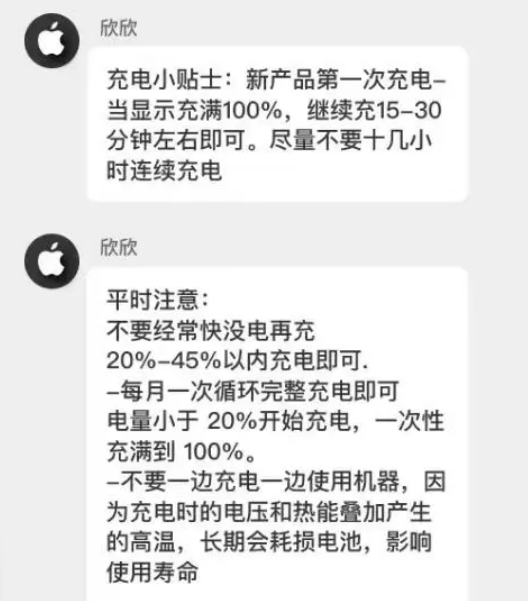 欣欣

充电小贴士：新产品第一次充电–当显示充满100%，继续充15–30分钟左右即可。尽量不要十几小时连续充电

欣欣

平时注意：
不要经常快没电再充
20%–45%以内充电即可.
–每月一次循环完整充电即可
电量小于 20%开始充电，一次性充满到 100%。
–不要一边充电一边使用机器，因为充电时的电压和热能叠加产生的高温，长期会耗损电池，影响使用寿命